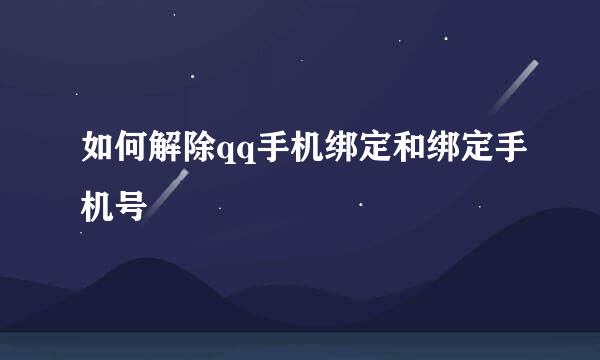 如何解除qq手机绑定和绑定手机号